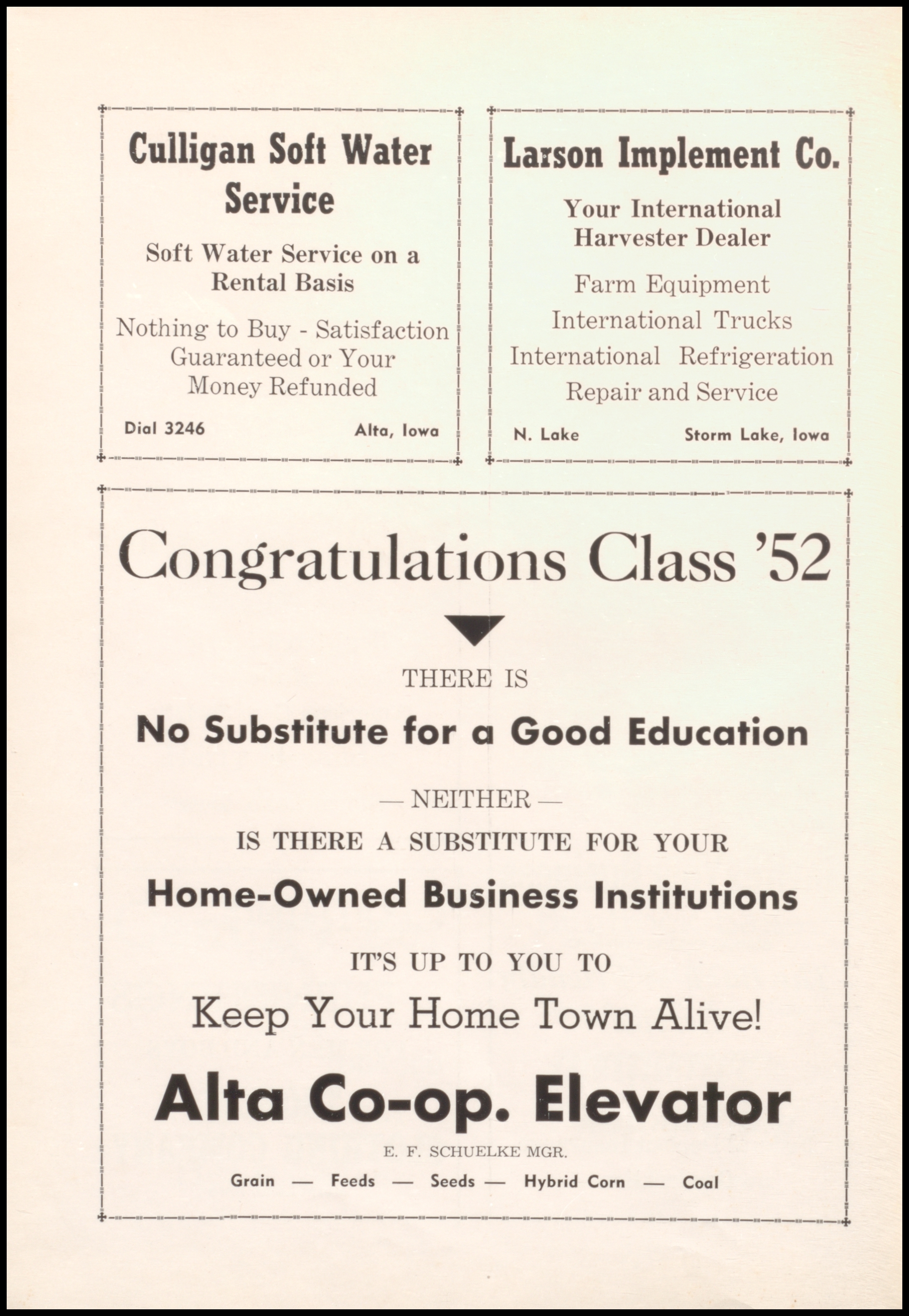 Culligan Soft Water Service

Soft Water Service on a Rental Basis

Nothing to Buy - Satisfaction Guaranteed or Your Money Refunded

Dial 3246 Alta, Iowa

Larson Implement Co.

Your International Harvester Dealer

Farm Equipment
International Trucks
International Refrigeration
Repair and Service

N. Lake Storm Lake, Iowa

Congratulations Class '52

THERE IS

No Substitute for a Good Education

— NEITHER —

IS THERE A SUBSTITUTE FOR YOUR

Home-Owned Business Institutions

IT'S UP TO YOU TO

Keep Your Home Town Alive!

Alta Co-op. Elevator

E. F. SCHUELKE MGR.

Grain — Feeds — Seeds — Hybrid Corn — Coal